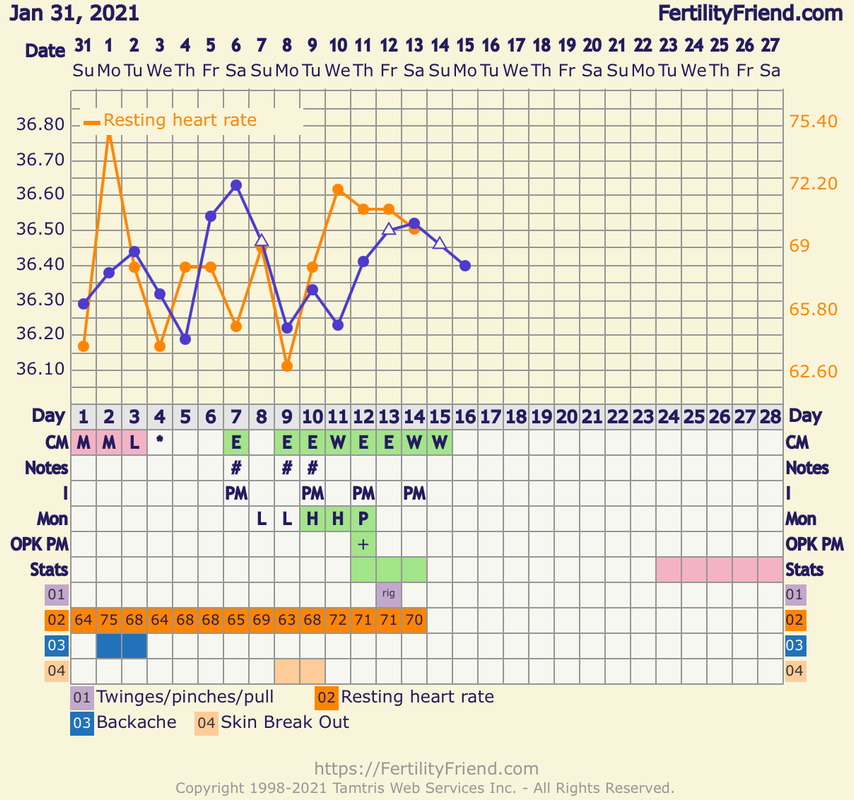 Jan 31, 2021 FertilityFriend.com

| Date | 31 | 1 | 2 | 3 | 4 | 5 | 6 | 7 | 8 | 9 | 10 | 11 | 12 | 13 | 14 | 15 | 16 | 17 | 18 | 19 | 20 | 21 | 22 | 23 | 24 | 25 | 26 | 27 |
|---|---|---|---|---|---|---|---|---|---|---|---|---|---|---|---|---|---|---|---|---|---|---|---|---|---|---|---|---|
| | Su | Mo | Tu | We | Th | Fr | Sa | Su | Mo | Tu | We | Th | Fr | Sa | Su | Mo | Tu | We | Th | Fr | Sa | Su | Mo | Tu | We | Th | Fr | Sa |

Resting heart rate

36.80
36.70
36.60
36.50
36.40
36.30
36.20
36.10

75.40
72.20
69
65.80
62.60

| Day | 1 | 2 | 3 | 4 | 5 | 6 | 7 | 8 | 9 | 10 | 11 | 12 | 13 | 14 | 15 | 16 | 17 | 18 | 19 | 20 | 21 | 22 | 23 | 24 | 25 | 26 | 27 | 28 | Day |
|---|---|---|---|---|---|---|---|---|---|---|---|---|---|---|---|---|---|---|---|---|---|---|---|---|---|---|---|---|---|
| CM | M | M | L | * | | | E | | E | E | W | E | E | W | W | | | | | | | | | | | | | | CM |
| Notes | | | | | | | # | | # | # | | | | | | | | | | | | | | | | | | | Notes |
| I | | | | | | | PM | | | PM | | PM | | PM | | | | | | | | | | | | | | | I |
| Mon | | | | | | | | L | L | H | H | P | | | | | | | | | | | | | | | | | Mon |
| OPK PM | | | | | | | | | | | | + | | | | | | | | | | | | | | | | | OPK PM |
| Stats | | | | | | | | | | | | | | | | | | | | | | | | | | | | | Stats |
| 01 | | | | | | | | | | | | | rig | | | | | | | | | | | | | | | | 01 |
| 02 | 64 | 75 | 68 | 64 | 68 | 68 | 65 | 69 | 63 | 68 | 72 | 71 | 71 | 70 | | | | | | | | | | | | | | | 02 |
| 03 | | | | | | | | | | | | | | | | | | | | | | | | | | | | | 03 |
| 04 | | | | | | | | | | | | | | | | | | | | | | | | | | | | | 04 |

01 Twinges/pinches/pull 02 Resting heart rate
03 Backache 04 Skin Break Out

https://FertilityFriend.com
Copyright 1998-2021 Tamtris Web Services Inc. - All Rights Reserved.